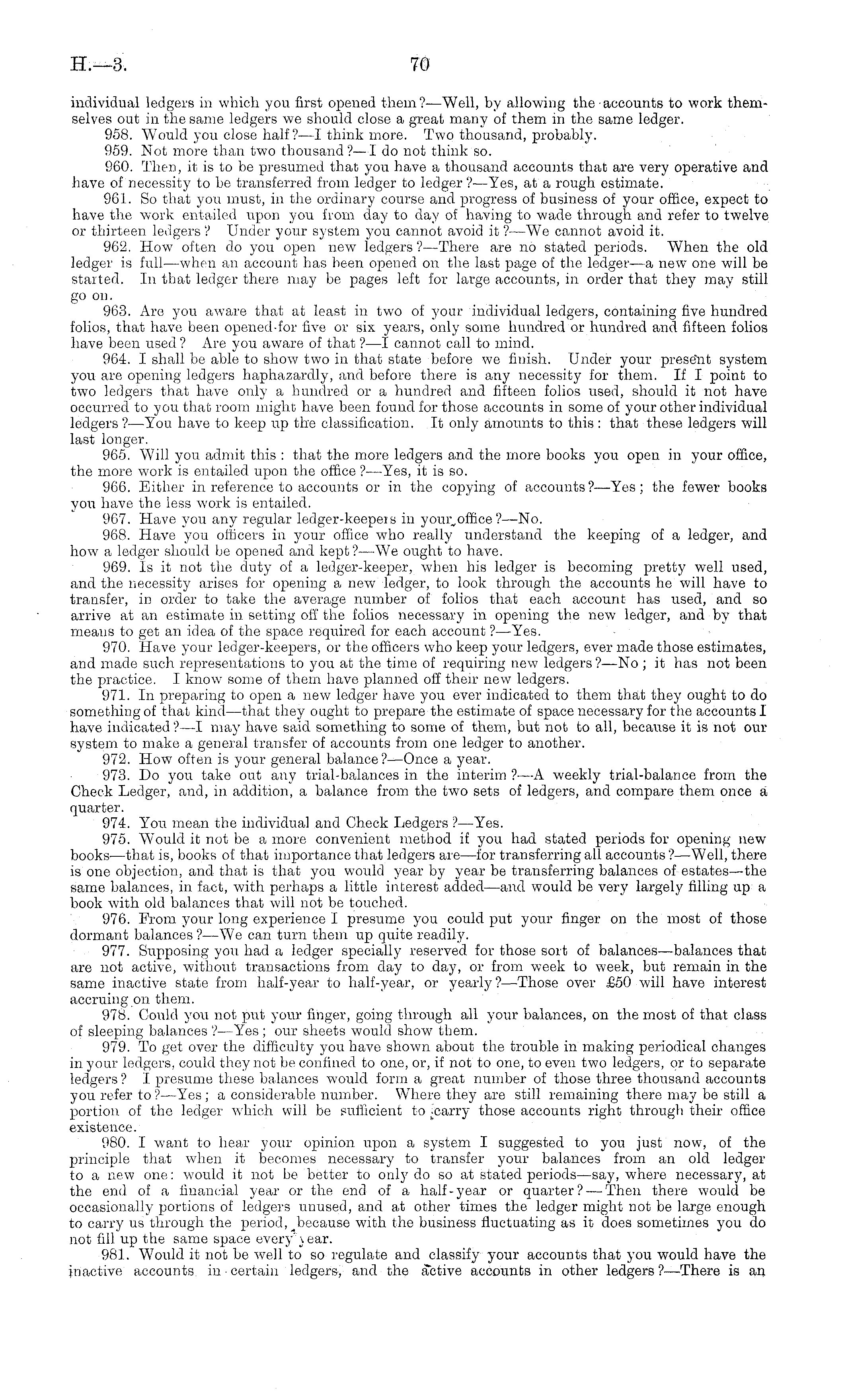 H.—3. 70

individual ledgers in which you first opened them?—Well, by allowing the accounts to work themselves out in the same ledgers we should close a great many of them in the same ledger.

958. Would you close half?—I think more. Two thousand, probably.

959. Not more than two thousand?—I do not think so.

960. Then, it is to be presumed that you have a thousand accounts that are very operative and have of necessity to be transferred from ledger to ledger?—Yes, at a rough estimate.

961. So that you must, in the ordinary course and progress of business of your office, expect to have the work entailed upon you from day to day of having to wade through and refer to twelve or thirteen ledgers? Under your system you cannot avoid it?—We cannot avoid it.

962. How often do you open new ledgers?—There are no stated periods. When the old ledger is full—when an account has been opened on the last page of the ledger—a new one will be started. In that ledger there may be pages left for large accounts, in order that they may still go on.

963. Are you aware that at least in two of your individual ledgers, containing five hundred folios, that have been opened for five or six years, only some hundred or hundred and fifteen folios have been used? Are you aware of that?—I cannot call to mind.

964. I shall be able to show two in that state before we finish. Under your present system you are opening ledgers haphazardly, and before there is any necessity for them. If I point to two ledgers that have only a hundred or a hundred and fifteen folios used, should it not have occurred to you that room might have been found for those accounts in some of your other individual ledgers?—You have to keep up the classification. It only amounts to this: that these ledgers will last longer.

965. Will you admit this: that the more ledgers and the more books you open in your office, the more work is entailed upon the office?—Yes, it is so.

966. Either in reference to accounts or in the copying of accounts?—Yes; the fewer books you have the less work is entailed.

967. Have you any regular ledger-keepers in your office?—No.

968. Have you officers in your office who really understand the keeping of a ledger, and how a ledger should be opened and kept?—We ought to have.

969. Is it not the duty of a ledger-keeper, when his ledger is becoming pretty well used, and the necessity arises for opening a new ledger, to look through the accounts he will have to transfer, in order to take the average number of folios that each account has used, and so arrive at an estimate in setting off the folios necessary in opening the new ledger, and by that means to get an idea of the space required for each account?—Yes.

970. Have your ledger-keepers, or the officers who keep your ledgers, ever made those estimates, and made such representations to you at the time of requiring new ledgers?—No; it has not been the practice. I know some of them have planned off their new ledgers.

971. In preparing to open a new ledger have you ever indicated to them that they ought to do something of that kind—that they ought to prepare the estimate of space necessary for the accounts I have indicated?—I may have said something to some of them, but not to all, because it is not our system to make a general transfer of accounts from one ledger to another.

972. How often is your general balance?—Once a year.

973. Do you take out any trial-balances in the interim?—A weekly trial-balance from the Check Ledger, and, in addition, a balance from the two sets of ledgers, and compare them once a quarter.

974. You mean the individual and Check Ledgers?—Yes.

975. Would it not be a more convenient method if you had stated periods for opening new books—that is, books of that importance that ledgers are—for transferring all accounts?—Well, there is one objection, and that is that you would year by year be transferring balances of estates—the same balances, in fact, with perhaps a little interest added—and would be very largely filling up a book with old balances that will not be touched.

976. From your long experience I presume you could put your finger on the most of those dormant balances?—We can turn them up quite readily.

977. Supposing you had a ledger specially reserved for those sort of balances—balances that are not active, without transactions from day to day, or from week to week, but remain in the same inactive state from half-year to half-year, or yearly?—Those over £50 will have interest accruing on them.

978. Could you not put your finger, going through all your balances, on the most of that class of sleeping balances?—Yes; our sheets would show them.

979. To get over the difficulty you have shown about the trouble in making periodical changes in your ledgers, could they not be confined to one, or, if not to one, to even two ledgers, or to separate ledgers? I presume these balances would form a great number of those three thousand accounts you refer to?—Yes; a considerable number. Where they are still remaining there may be still a portion of the ledger which will be sufficient to carry those accounts right through their office existence.

980. I want to hear your opinion upon a system I suggested to you just now, of the principle that when it becomes necessary to transfer your balances from an old ledger to a new one: would it not be better to only do so at stated periods—say, where necessary, at the end of a financial year or the end of a half-year or quarter?—Then there would be occasionally portions of ledgers unused, and at other times the ledger might not be large enough to carry us through the period, because with the business fluctuating as it does sometimes you do not fill up the same space every year.

981. Would it not be well to so regulate and classify your accounts that you would have the inactive accounts in certain ledgers, and the active accounts in other ledgers?—There is an